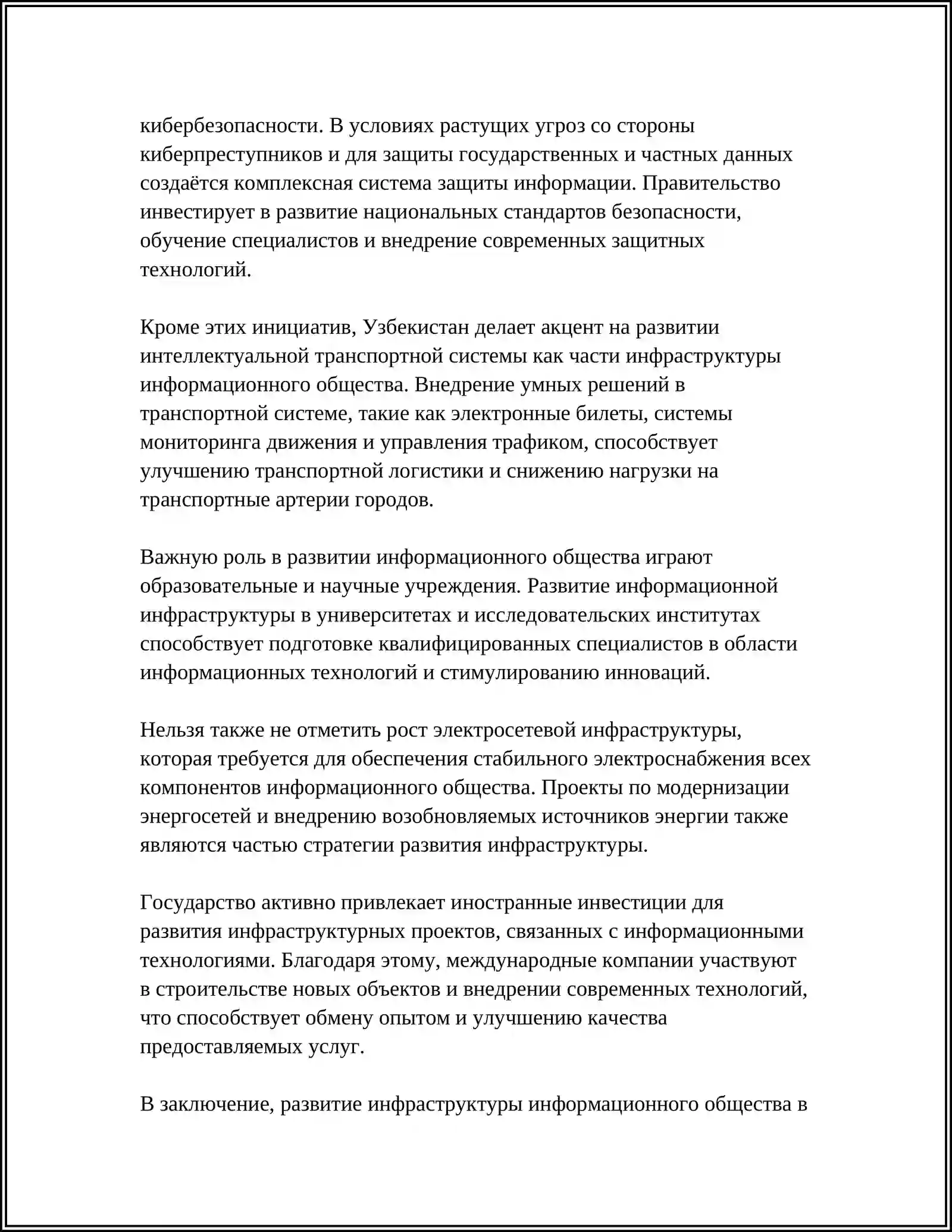 кибербезопасности. В условиях растущих угроз со стороны киберпреступников и для защиты государственных и частных данных создаётся комплексная система защиты информации. Правительство инвестирует в развитие национальных стандартов безопасности, обучение специалистов и внедрение современных защитных технологий.

Кроме этих инициатив, Узбекистан делает акцент на развитии интеллектуальной транспортной системы как части инфраструктуры информационного общества. Внедрение умных решений в транспортной системе, такие как электронные билеты, системы мониторинга движения и управления трафиком, способствует улучшению транспортной логистики и снижению нагрузки на транспортные артерии городов.

Важную роль в развитии информационного общества играют образовательные и научные учреждения. Развитие информационной инфраструктуры в университетах и исследовательских институтах способствует подготовке квалифицированных специалистов в области информационных технологий и стимулированию инноваций.

Нельзя также не отметить рост электросетевой инфраструктуры, которая требуется для обеспечения стабильного электроснабжения всех компонентов информационного общества. Проекты по модернизации энергосетей и внедрению возобновляемых источников энергии также являются частью стратегии развития инфраструктуры.

Государство активно привлекает иностранные инвестиции для развития инфраструктурных проектов, связанных с информационными технологиями. Благодаря этому, международные компании участвуют в строительстве новых объектов и внедрении современных технологий, что способствует обмену опытом и улучшению качества предоставляемых услуг.

В заключение, развитие инфраструктуры информационного общества в